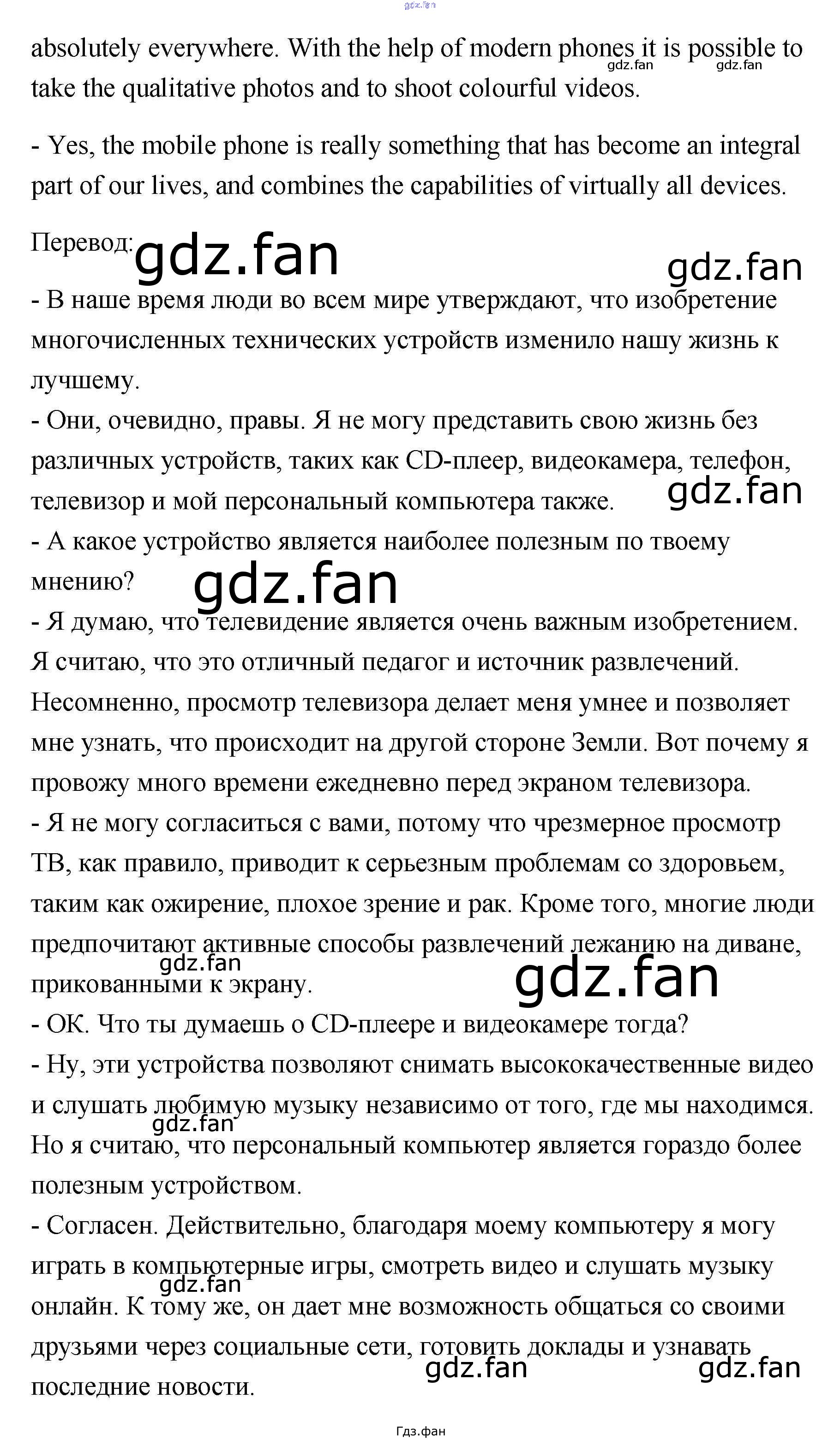 absolutely everywhere. With the help of modern phones it is possible to take the qualitative photos and to shoot colourful videos.

- Yes, the mobile phone is really something that has become an integral part of our lives, and combines the capabilities of virtually all devices.

Перевод:

- В наше время люди во всем мире утверждают, что изобретение многочисленных технических устройств изменило нашу жизнь к лучшему.
- Они, очевидно, правы. Я не могу представить свою жизнь без различных устройств, таких как CD-плеер, видеокамера, телефон, телевизор и мой персональный компьютера также.
- А какое устройство является наиболее полезным по твоему мнению?
- Я думаю, что телевидение является очень важным изобретением. Я считаю, что это отличный педагог и источник развлечений. Несомненно, просмотр телевизора делает меня умнее и позволяет мне узнать, что происходит на другой стороне Земли. Вот почему я провожу много времени ежедневно перед экраном телевизора.
- Я не могу согласиться с вами, потому что чрезмерное просмотр ТВ, как правило, приводит к серьезным проблемам со здоровьем, таким как ожирение, плохое зрение и рак. Кроме того, многие люди предпочитают активные способы развлечений лежанию на диване, прикованными к экрану.
- ОК. Что ты думаешь о CD-плеере и видеокамере тогда?
- Ну, эти устройства позволяют снимать высококачественные видео и слушать любимую музыку независимо от того, где мы находимся. Но я считаю, что персональный компьютер является гораздо более полезным устройством.
- Согласен. Действительно, благодаря моему компьютеру я могу играть в компьютерные игры, смотреть видео и слушать музыку онлайн. К тому же, он дает мне возможность общаться со своими друзьями через социальные сети, готовить доклады и узнавать последние новости.

Гдз.фан

gdz.fan